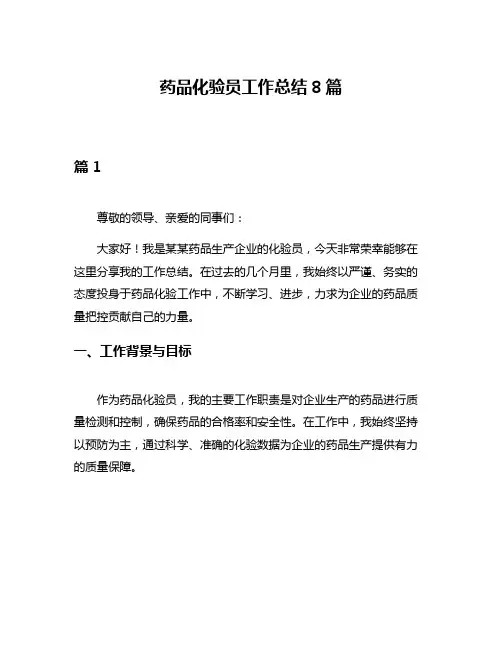 药品化验员工作总结 8 篇

篇 1

尊敬的领导、亲爱的同事们：

大家好！我是某某药品生产企业的化验员，今天非常荣幸能够在这里分享我的工作总结。在过去的几个月里，我始终以严谨、务实的态度投身于药品化验工作中，不断学习、进步，力求为企业的药品质量把控贡献自己的力量。

一、工作背景与目标

作为药品化验员，我的主要工作职责是对企业生产的药品进行质量检测和控制，确保药品的合格率和安全性。在工作中，我始终坚持以预防为主，通过科学、准确的化验数据为企业的药品生产提供有力的质量保障。